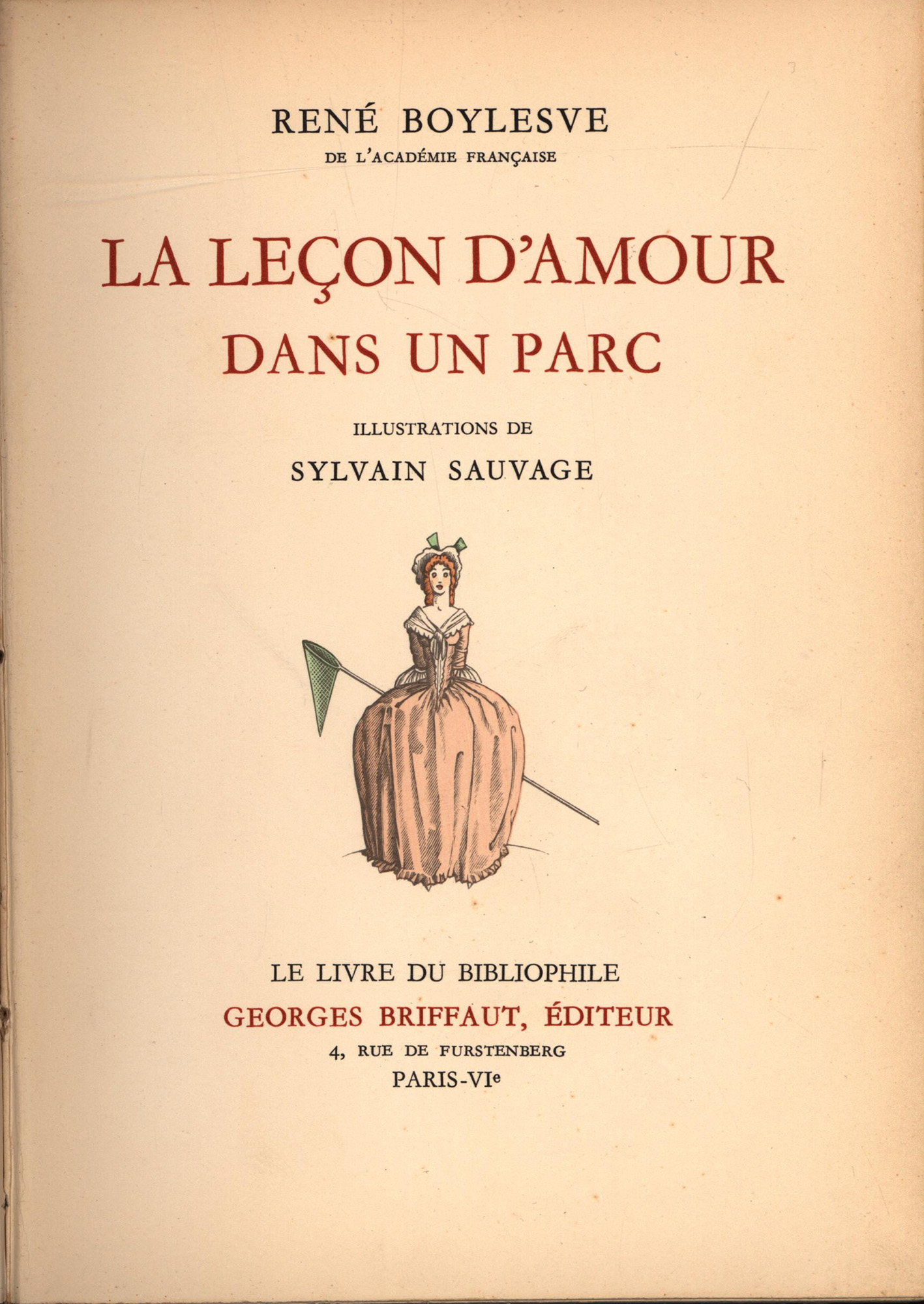 RENÉ BOYLESVE
DE L'ACADÉMIE FRANÇAISE

LA LEÇON D'AMOUR
DANS UN PARC

ILLUSTRATIONS DE
SYLVAIN SAUVAGE

LE LIVRE DU BIBLIOPHILE
GEORGES BRIFFAUT, ÉDITEUR
4, RUE DE FURSTENBERG
PARIS-VIe